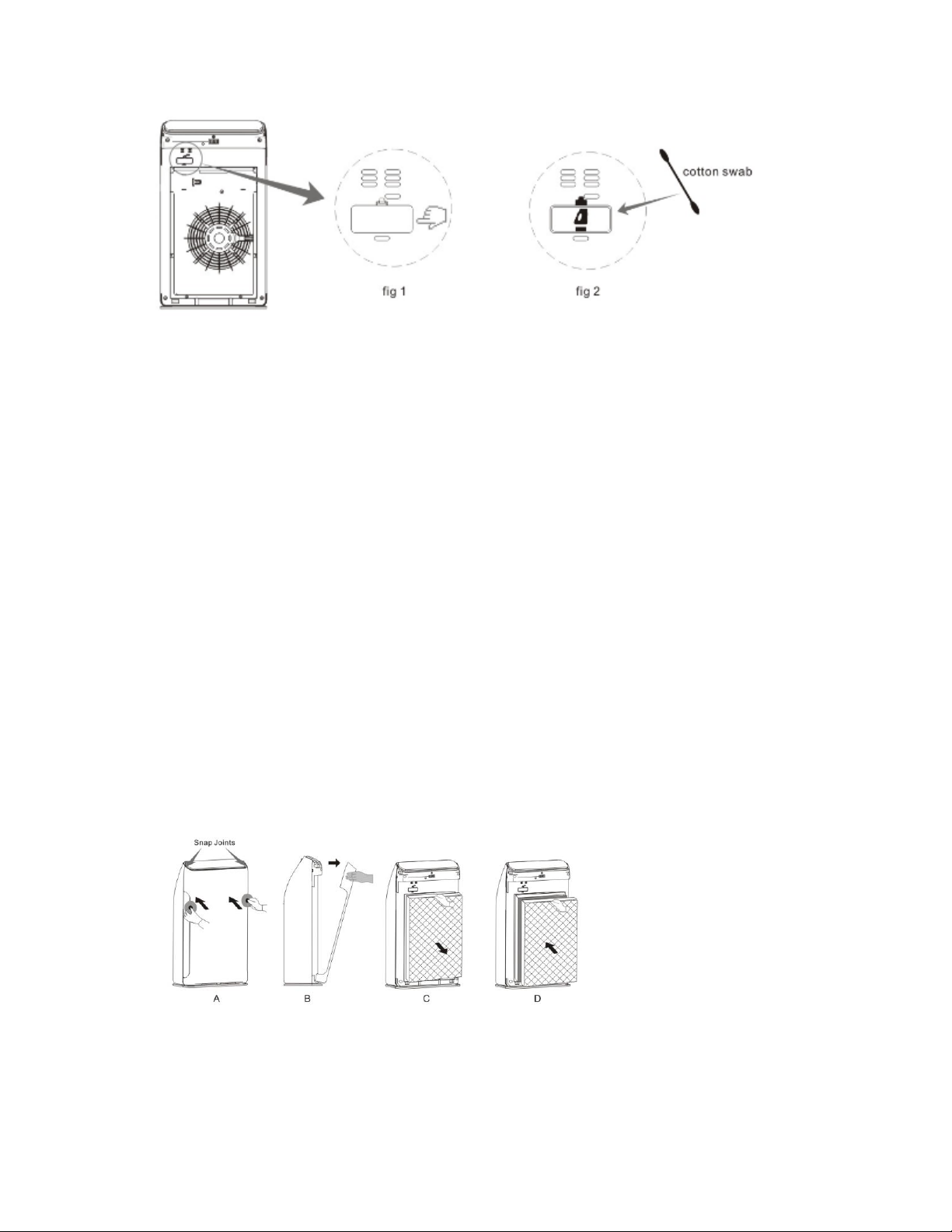 cotton swab

fig 1

fig 2

Snap Joints

A

B

C

D